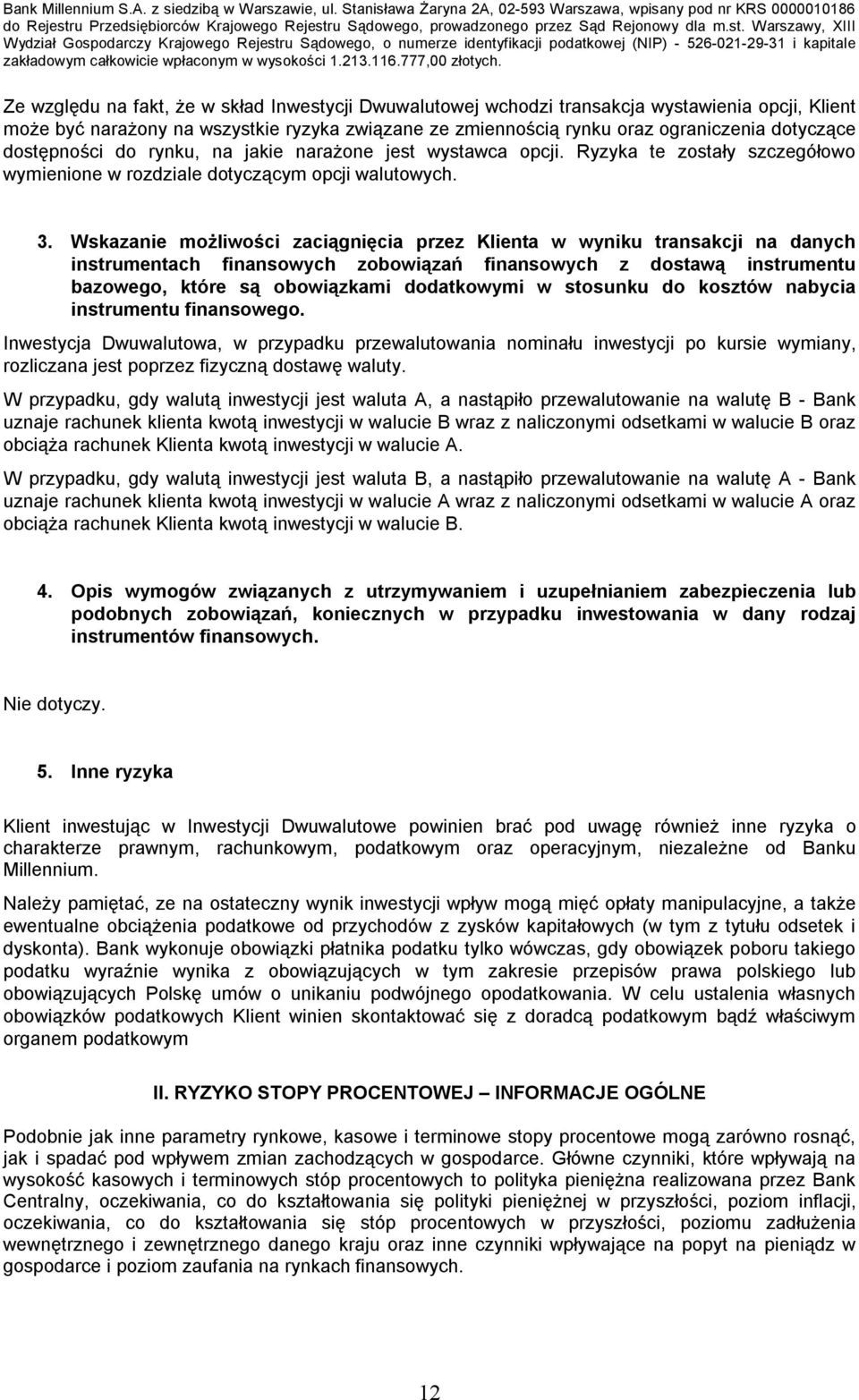 Bank Millennium S.A. z siedzibą w Warszawie, ul. Stanisława Żaryna 2A, 02-593 Warszawa, wpisany pod nr KRS 0000010186 do Rejestru Przedsiębiorców Krajowego Rejestru Sądowego, prowadzonego przez Sąd Rejonowy dla m.st. Warszawy, XIII Wydział Gospodarczy Krajowego Rejestru Sądowego, o numerze identyfikacji podatkowej (NIP) - 526-021-29-31 i kapitale zakładowym całkowicie wpłaconym w wysokości 1.213.116.777,00 złotych.

Ze względu na fakt, że w skład Inwestycji Dwuwalutowej wchodzi transakcja wystawienia opcji, Klient może być narażony na wszystkie ryzyka związane ze zmiennością rynku oraz ograniczenia dotyczące dostępności do rynku, na jakie narażone jest wystawca opcji. Ryzyka te zostały szczegółowo wymienione w rozdziale dotyczącym opcji walutowych.

3. Wskazanie możliwości zaciągnięcia przez Klienta w wyniku transakcji na danych instrumentach finansowych zobowiązań finansowych z dostawą instrumentu bazowego, które są obowiązkami dodatkowymi w stosunku do kosztów nabycia instrumentu finansowego.

Inwestycja Dwuwalutowa, w przypadku przewalutowania nominału inwestycji po kursie wymiany, rozliczana jest poprzez fizyczną dostawę waluty.

W przypadku, gdy walutą inwestycji jest waluta A, a nastąpiło przewalutowanie na walutę B - Bank uznaje rachunek klienta kwotą inwestycji w walucie B wraz z naliczonymi odsetkami w walucie B oraz obciąża rachunek Klienta kwotą inwestycji w walucie A.

W przypadku, gdy walutą inwestycji jest waluta B, a nastąpiło przewalutowanie na walutę A - Bank uznaje rachunek klienta kwotą inwestycji w walucie A wraz z naliczonymi odsetkami w walucie A oraz obciąża rachunek Klienta kwotą inwestycji w walucie B.

4. Opis wymogów związanych z utrzymywaniem i uzupełnianiem zabezpieczenia lub podobnych zobowiązań, koniecznych w przypadku inwestowania w dany rodzaj instrumentów finansowych.

Nie dotyczy.

5. Inne ryzyka

Klient inwestując w Inwestycji Dwuwalutowe powinien brać pod uwagę również inne ryzyka o charakterze prawnym, rachunkowym, podatkowym oraz operacyjnym, niezależne od Banku Millennium.

Należy pamiętać, ze na ostateczny wynik inwestycji wpływ mogą mięć opłaty manipulacyjne, a także ewentualne obciążenia podatkowe od przychodów z zysków kapitałowych (w tym z tytułu odsetek i dyskonta). Bank wykonuje obowiązki płatnika podatku tylko wówczas, gdy obowiązek poboru takiego podatku wyraźnie wynika z obowiązujących w tym zakresie przepisów prawa polskiego lub obowiązujących Polskę umów o unikaniu podwójnego opodatkowania. W celu ustalenia własnych obowiązków podatkowych Klient winien skontaktować się z doradcą podatkowym bądź właściwym organem podatkowym

II. RYZYKO STOPY PROCENTOWEJ – INFORMACJE OGÓLNE

Podobnie jak inne parametry rynkowe, kasowe i terminowe stopy procentowe mogą zarówno rosnąć, jak i spadać pod wpływem zmian zachodzących w gospodarce. Główne czynniki, które wpływają na wysokość kasowych i terminowych stóp procentowych to polityka pieniężna realizowana przez Bank Centralny, oczekiwania, co do kształtowania się polityki pieniężnej w przyszłości, poziom inflacji, oczekiwania, co do kształtowania się stóp procentowych w przyszłości, poziomu zadłużenia wewnętrznego i zewnętrznego danego kraju oraz inne czynniki wpływające na popyt na pieniądz w gospodarce i poziom zaufania na rynkach finansowych.

12